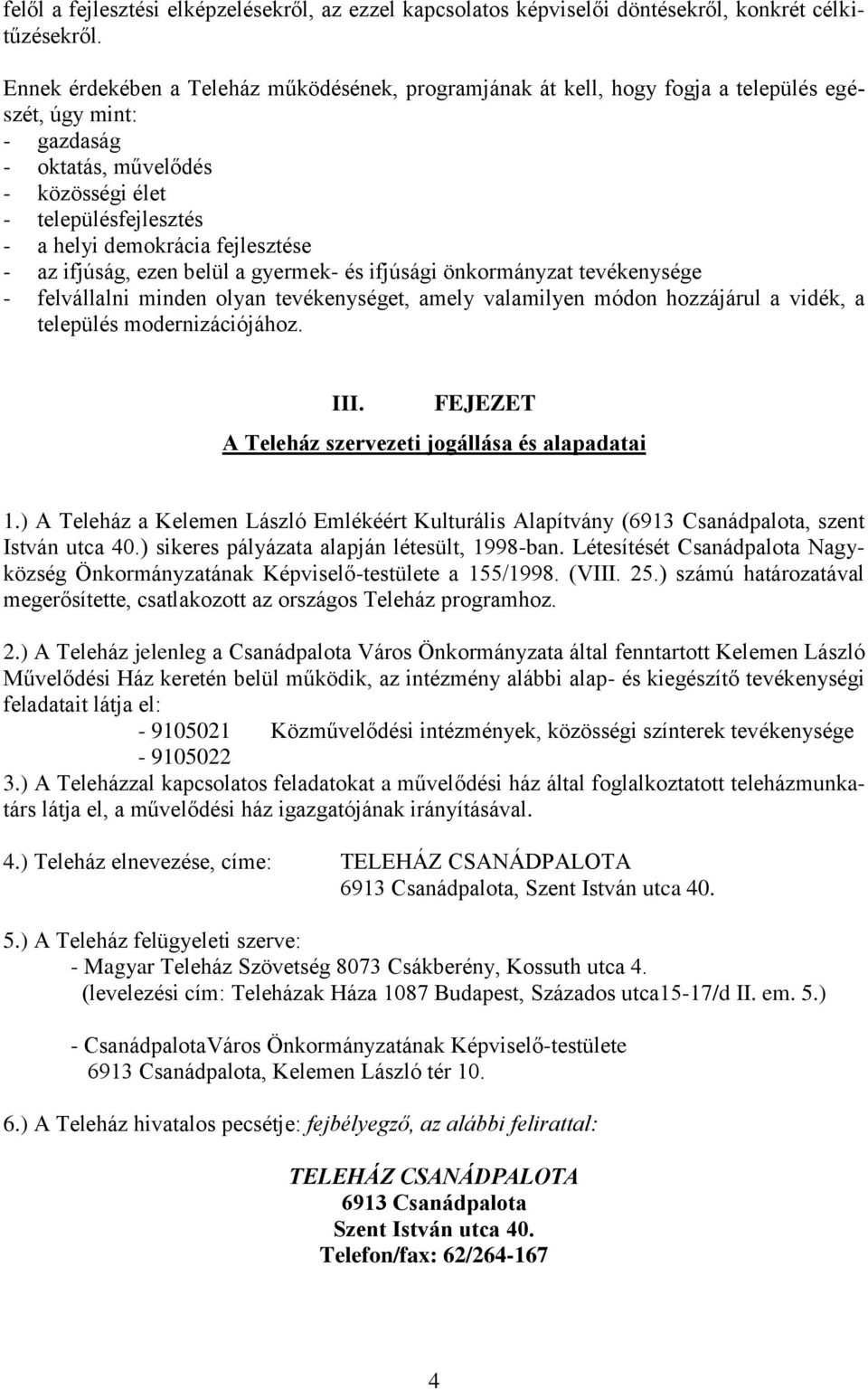 felől a fejlesztési elképzelésekről, az ezzel kapcsolatos képviselői döntésekről, konkrét célkitűzésekről.

Ennek érdekében a Teleház működésének, programjának át kell, hogy fogja a település egészét, úgy mint:
- gazdaság
- oktatás, művelődés
- közösségi élet
- településfejlesztés
- a helyi demokrácia fejlesztése
- az ifjúság, ezen belül a gyermek- és ifjúsági önkormányzat tevékenysége
- felvállalni minden olyan tevékenységet, amely valamilyen módon hozzájárul a vidék, a település modernizációjához.

III. FEJEZET
A Teleház szervezeti jogállása és alapadatai

1.) A Teleház a Kelemen László Emlékéért Kulturális Alapítvány (6913 Csanádpalota, szent István utca 40.) sikeres pályázata alapján létesült, 1998-ban. Létesítését Csanádpalota Nagyközség Önkormányzatának Képviselő-testülete a 155/1998. (VIII. 25.) számú határozatával megerősítette, csatlakozott az országos Teleház programhoz.

2.) A Teleház jelenleg a Csanádpalota Város Önkormányzata által fenntartott Kelemen László Művelődési Ház keretén belül működik, az intézmény alábbi alap- és kiegészítő tevékenységi feladatait látja el:
- 9105021 Közművelődési intézmények, közösségi színterek tevékenysége
- 9105022
3.) A Teleházzal kapcsolatos feladatokat a művelődési ház által foglalkoztatott teleházmunkatárs látja el, a művelődési ház igazgatójának irányításával.

4.) Teleház elnevezése, címe: TELEHÁZ CSANÁDPALOTA
6913 Csanádpalota, Szent István utca 40.

5.) A Teleház felügyeleti szerve:
- Magyar Teleház Szövetség 8073 Csákberény, Kossuth utca 4.
(levelezési cím: Teleházak Háza 1087 Budapest, Százados utca15-17/d II. em. 5.)

- CsanádpalotaVáros Önkormányzatának Képviselő-testülete
6913 Csanádpalota, Kelemen László tér 10.

6.) A Teleház hivatalos pecsétje: fejbélyegző, az alábbi felirattal:

TELEHÁZ CSANÁDPALOTA
6913 Csanádpalota
Szent István utca 40.
Telefon/fax: 62/264-167

4